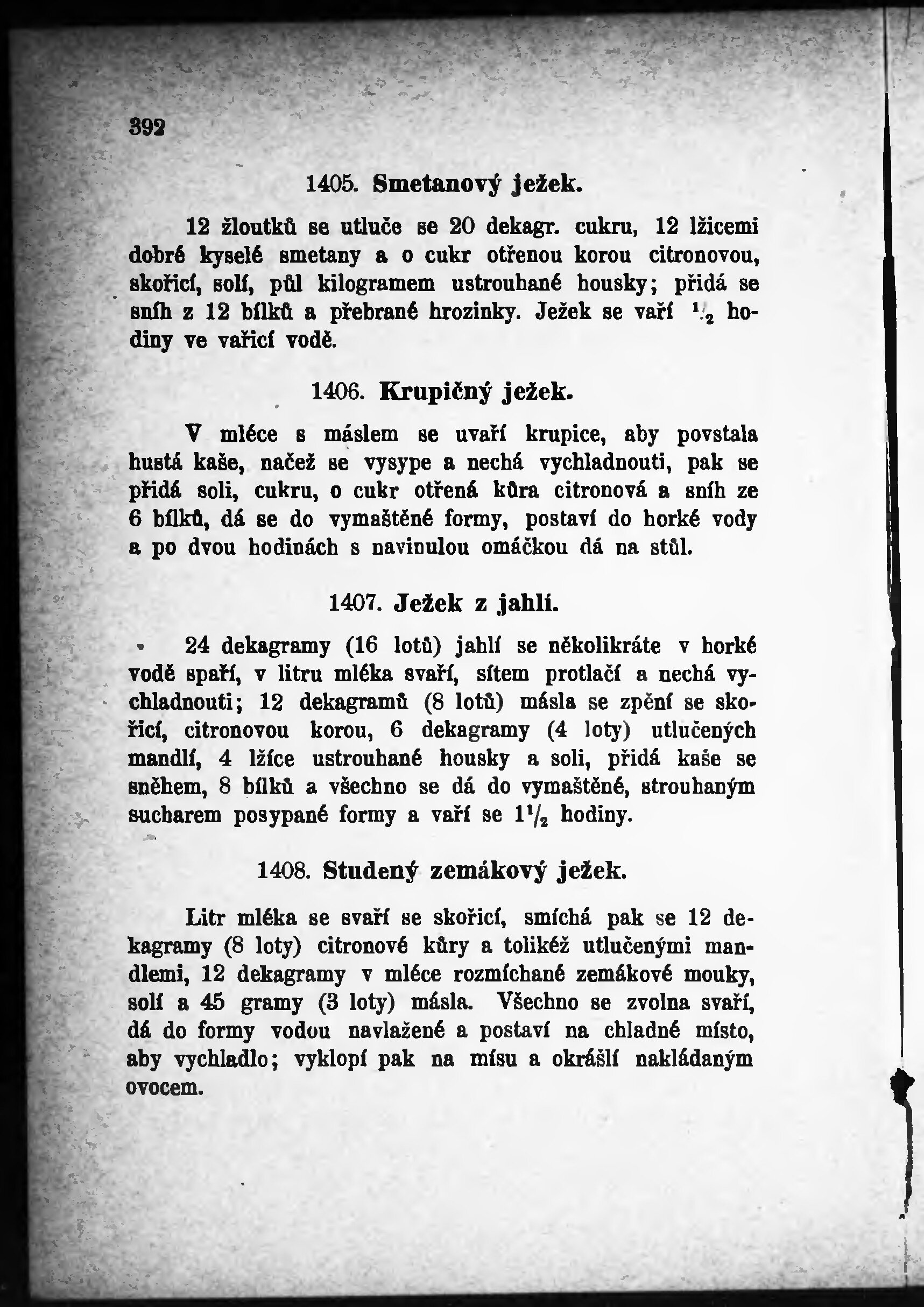 392

1405. Smetanový ježek.

12 žloutků se utluče se 20 dekagr. cukru, 12 lžicemi dobré kyselé smetany a o cukr otřenou korou citronovou, skořicí, solí, půl kilogramem ustrouhané housky; přidá se sníh z 12 bílků a přebrané hrozinky. Ježek se vaří $\frac{1}{2}$ hodiny ve vařicí vodě.

1406. Krupičný ježek.

V mléce s máslem se uvaří krupice, aby povstala hustá kaše, načež se vysype a nechá vychladnouti, pak se přidá soli, cukru, o cukr otřená kůra citronová a sníh ze 6 bílků, dá se do vymaštěné formy, postaví do horké vody a po dvou hodinách s navinulou omáčkou dá na stůl.

1407. Ježek z jahlí.

24 dekagramy (16 lotů) jahlí se několikráte v horké vodě spaří, v litru mléka svaří, sítem protlačí a nechá vychladnouti; 12 dekagramů (8 lotů) másla se zpění se skořicí, citronovou korou, 6 dekagramy (4 loty) utlučených mandlí, 4 lžíce ustrouhané housky a soli, přidá kaše se sněhem, 8 bílků a všechno se dá do vymaštěné, strouhaným sucharem posypané formy a vaří se $1\frac{1}{2}$ hodiny.

1408. Studený zemákový ježek.

Litr mléka se svaří se skořicí, smíchá pak se 12 dekagramy (8 loty) citronové kůry a tolikéž utlučenými mandlemi, 12 dekagramy v mléce rozmíchané zemákové mouky, solí a 45 gramy (3 loty) másla. Všechno se zvolna svaří, dá do formy vodou navlažené a postaví na chladné místo, aby vychladlo; vyklopí pak na mísu a okrášlí nakládaným ovocem.